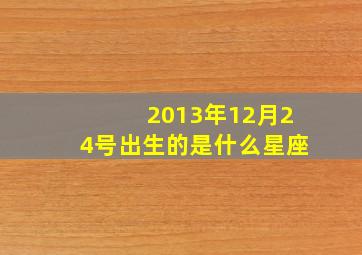 2013年12月24号出生的是什么星座